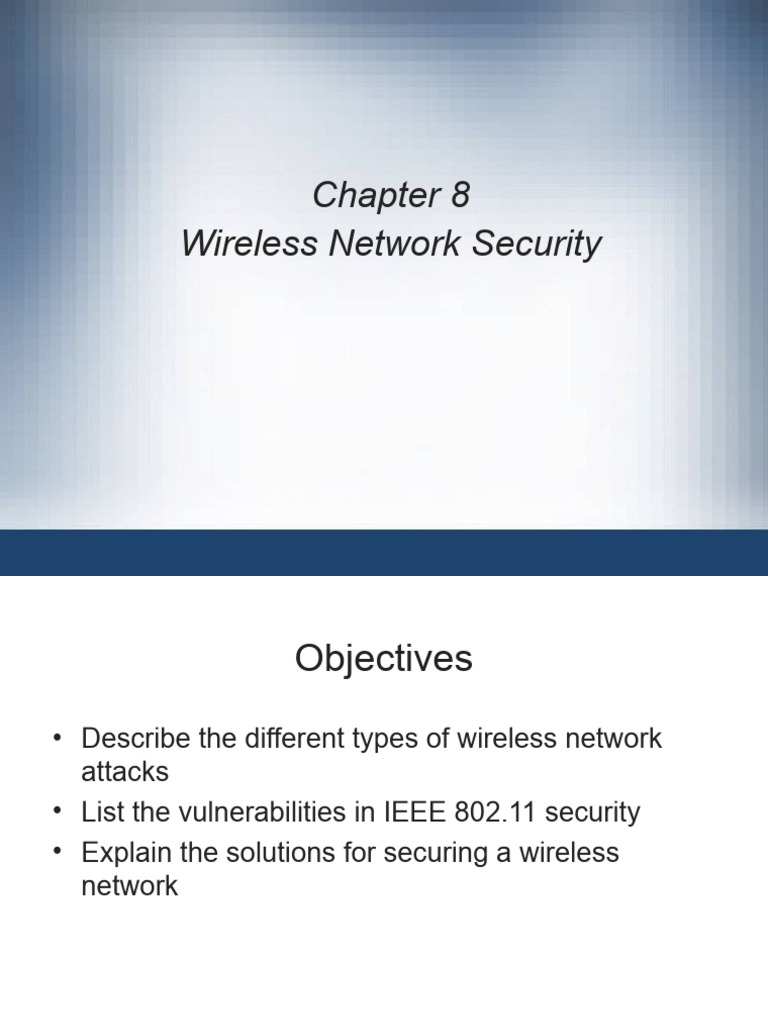 Chapter 8
Wireless Network Security

Objectives

• Describe the different types of wireless network attacks
• List the vulnerabilities in IEEE 802.11 security
• Explain the solutions for securing a wireless network